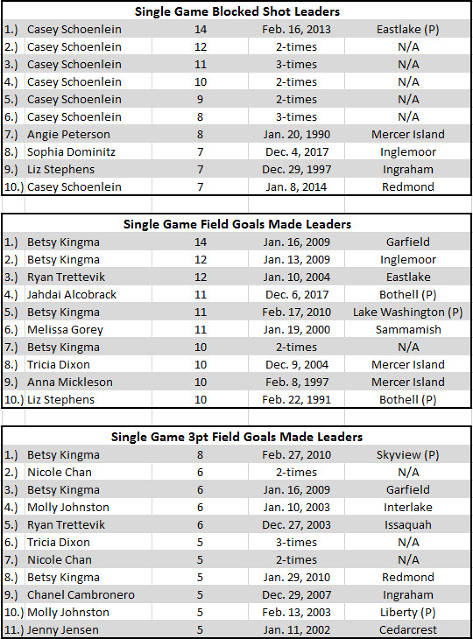 Single Game Blocked Shot Leaders

| | | | | |
|---|---|---|---|---|
| 1.) | Casey Schoenlein | 14 | Feb. 16, 2013 | Eastlake (P) |
| 2.) | Casey Schoenlein | 12 | 2-times | N/A |
| 3.) | Casey Schoenlein | 11 | 3-times | N/A |
| 4.) | Casey Schoenlein | 10 | 2-times | N/A |
| 5.) | Casey Schoenlein | 9 | 2-times | N/A |
| 6.) | Casey Schoenlein | 8 | 3-times | N/A |
| 7.) | Angie Peterson | 8 | Jan. 20, 1990 | Mercer Island |
| 8.) | Sophia Dominitz | 7 | Dec. 4, 2017 | Inglemoor |
| 9.) | Liz Stephens | 7 | Dec. 29, 1997 | Ingraham |
| 10.) | Casey Schoenlein | 7 | Jan. 8, 2014 | Redmond |

Single Game Field Goals Made Leaders

| | | | | |
|---|---|---|---|---|
| 1.) | Betsy Kingma | 14 | Jan. 16, 2009 | Garfield |
| 2.) | Betsy Kingma | 12 | Jan. 13, 2009 | Inglemoor |
| 3.) | Ryan Trettevik | 12 | Jan. 10, 2004 | Eastlake |
| 4.) | Jahdai Alcobrack | 11 | Dec. 6, 2017 | Bothell (P) |
| 5.) | Betsy Kingma | 11 | Feb. 17, 2010 | Lake Washington (P) |
| 6.) | Melissa Gorey | 11 | Jan. 19, 2000 | Sammamish |
| 7.) | Betsy Kingma | 10 | 2-times | N/A |
| 8.) | Tricia Dixon | 10 | Dec. 9, 2004 | Mercer Island |
| 9.) | Anna Mickleson | 10 | Feb. 8, 1997 | Mercer Island |
| 10.) | Liz Stephens | 10 | Feb. 22, 1991 | Bothell (P) |

Single Game 3pt Field Goals Made Leaders

| | | | | |
|---|---|---|---|---|
| 1.) | Betsy Kingma | 8 | Feb. 27, 2010 | Skyview (P) |
| 2.) | Nicole Chan | 6 | 2-times | N/A |
| 3.) | Betsy Kingma | 6 | Jan. 16, 2009 | Garfield |
| 4.) | Molly Johnston | 6 | Jan. 10, 2003 | Interlake |
| 5.) | Ryan Trettevik | 6 | Dec. 27, 2003 | Issaquah |
| 6.) | Tricia Dixon | 5 | 3-times | N/A |
| 7.) | Nicole Chan | 5 | 2-times | N/A |
| 8.) | Betsy Kingma | 5 | Jan. 29, 2010 | Redmond |
| 9.) | Chanel Cambronero | 5 | Dec. 29, 2007 | Ingraham |
| 10.) | Molly Johnston | 5 | Feb. 13, 2003 | Liberty (P) |
| 11.) | Jenny Jensen | 5 | Jan. 11, 2002 | Cedarcrest |